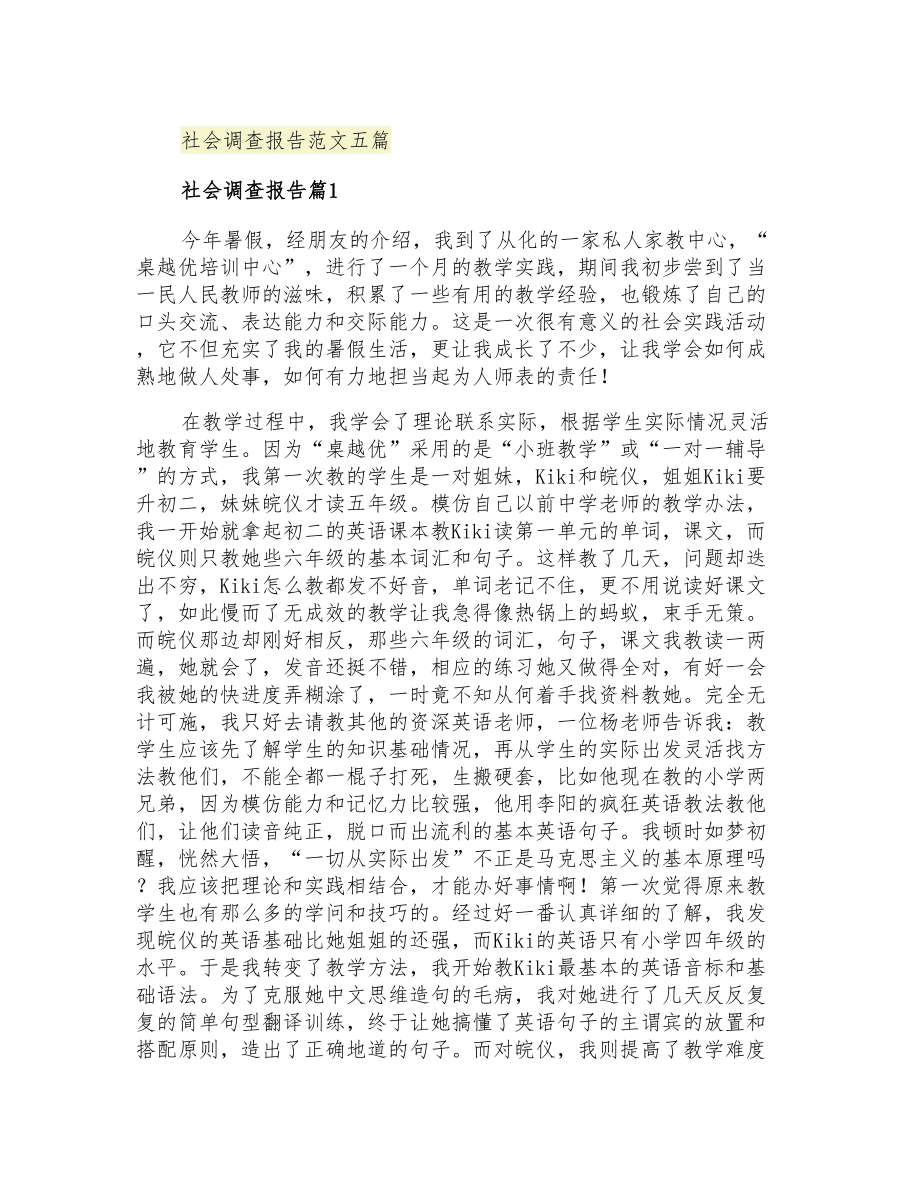 社会调查报告范文五篇

社会调查报告篇1

今年暑假，经朋友的介绍，我到了从化的一家私人家教中心，“桌越优培训中心”，进行了一个月的教学实践，期间我初步尝到了当一民人民教师的滋味，积累了一些有用的教学经验，也锻炼了自己的口头交流、表达能力和交际能力。这是一次很有意义的社会实践活动，它不但充实了我的暑假生活，更让我成长了不少，让我学会如何成熟地做人处事，如何有力地担当起为人师表的责任！

在教学过程中，我学会了理论联系实际，根据学生实际情况灵活地教育学生。因为“桌越优”采用的是“小班教学”或“一对一辅导”的方式，我第一次教的学生是一对姐妹，Kiki和皖仪，姐姐Kiki要升初二，妹妹皖仪才读五年级。模仿自己以前中学老师的教学办法，我一开始就拿起初二的英语课本教Kiki读第一单元的单词，课文，而皖仪则只教她些六年级的基本词汇和句子。这样教了几天，问题却迭出不穷，Kiki怎么教都发不好音，单词老记不住，更不用说读好课文了，如此慢而了无成效的教学让我急得像热锅上的蚂蚁，束手无策。而皖仪那边却刚好相反，那些六年级的词汇，句子，课文我教读一两遍，她就会了，发音还挺不错，相应的练习她又做得全对，有好一会我被她的快进度弄糊涂了，一时竟不知从何着手找资料教她。完全无计可施，我只好去请教其他的资深英语老师，一位杨老师告诉我：教学生应该先了解学生的知识基础情况，再从学生的实际出发灵活找方法教他们，不能全都一棍子打死，生搬硬套，比如他现在教的小学两兄弟，因为模仿能力和记忆力比较强，他用李阳的疯狂英语教法教他们，让他们读音纯正，脱口而出流利的基本英语句子。我顿时如梦初醒，恍然大悟，“一切从实际出发”不正是马克思主义的基本原理吗？我应该把理论和实践相结合，才能办好事情啊！第一次觉得原来教学生也有那么多的学问和技巧的。经过好一番认真详细的了解，我发现皖仪的英语基础比她姐姐的还强，而Kiki的英语只有小学四年级的水平。于是我转变了教学方法，我开始教Kiki最基本的英语音标和基础语法。为了克服她中文思维造句的毛病，我对她进行了几天反反复复的简单句型翻译训练，终于让她搞懂了英语句子的主谓宾的放置和搭配原则，造出了正确地道的句子。而对皖仪，我则提高了教学难度